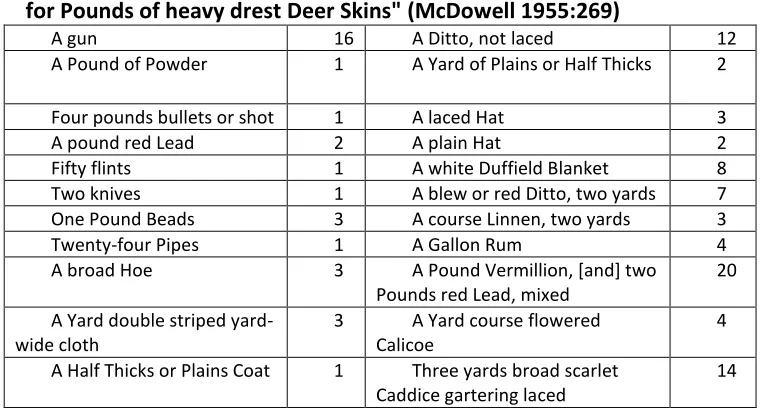 for Pounds of heavy drest Deer Skins" (McDowell 1955:269)

| A gun | 16 | A Ditto, not laced | 12 |
|---|---|---|---|
| A Pound of Powder | 1 | A Yard of Plains or Half Thicks | 2 |
| Four pounds bullets or shot | 1 | A laced Hat | 3 |
| A pound red Lead | 2 | A plain Hat | 2 |
| Fifty flints | 1 | A white Duffield Blanket | 8 |
| Two knives | 1 | A blew or red Ditto, two yards | 7 |
| One Pound Beads | 3 | A course Linnen, two yards | 3 |
| Twenty-four Pipes | 1 | A Gallon Rum | 4 |
| A broad Hoe | 3 | A Pound Vermillion, [and] two Pounds red Lead, mixed | 20 |
| A Yard double striped yard-wide cloth | 3 | A Yard course flowered Calicoe | 4 |
| A Half Thicks or Plains Coat | 1 | Three yards broad scarlet Caddice gartering laced | 14 |